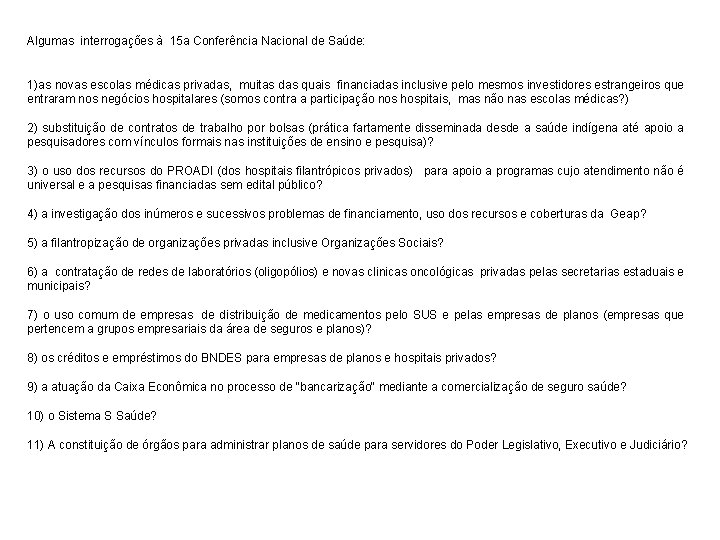 Algumas interrogações à 15a Conferência Nacional de Saúde:

1)as novas escolas médicas privadas, muitas das quais financiadas inclusive pelo mesmos investidores estrangeiros que entraram nos negócios hospitalares (somos contra a participação nos hospitais, mas não nas escolas médicas?)

2) substituição de contratos de trabalho por bolsas (prática fartamente disseminada desde a saúde indígena até apoio a pesquisadores com vínculos formais nas instituições de ensino e pesquisa)?

3) o uso dos recursos do PROADI (dos hospitais filantrópicos privados) para apoio a programas cujo atendimento não é universal e a pesquisas financiadas sem edital público?

4) a investigação dos inúmeros e sucessivos problemas de financiamento, uso dos recursos e coberturas da Geap?

5) a filantropização de organizações privadas inclusive Organizações Sociais?

6) a contratação de redes de laboratórios (oligopólios) e novas clinicas oncológicas privadas pelas secretarias estaduais e municipais?

7) o uso comum de empresas de distribuição de medicamentos pelo SUS e pelas empresas de planos (empresas que pertencem a grupos empresariais da área de seguros e planos)?

8) os créditos e empréstimos do BNDES para empresas de planos e hospitais privados?

9) a atuação da Caixa Econômica no processo de "bancarização" mediante a comercialização de seguro saúde?

10) o Sistema S Saúde?

11) A constituição de órgãos para administrar planos de saúde para servidores do Poder Legislativo, Executivo e Judiciário?